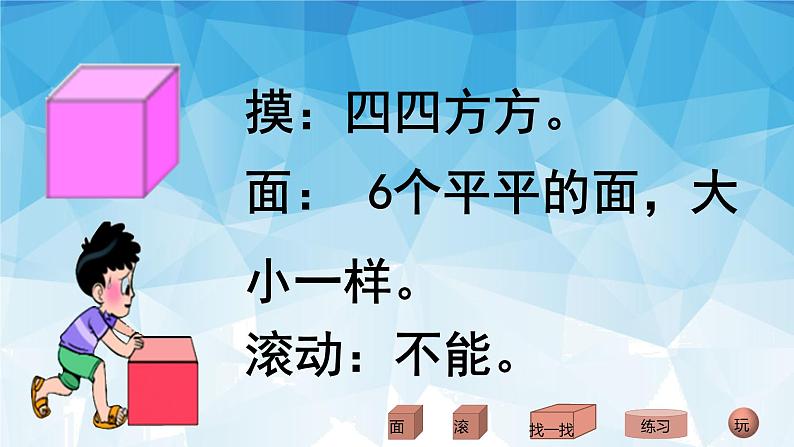 摸：四四方方。

面： 6个平平的面，大小一样。

滚动：不能。

面 滚 找一找 练习 玩